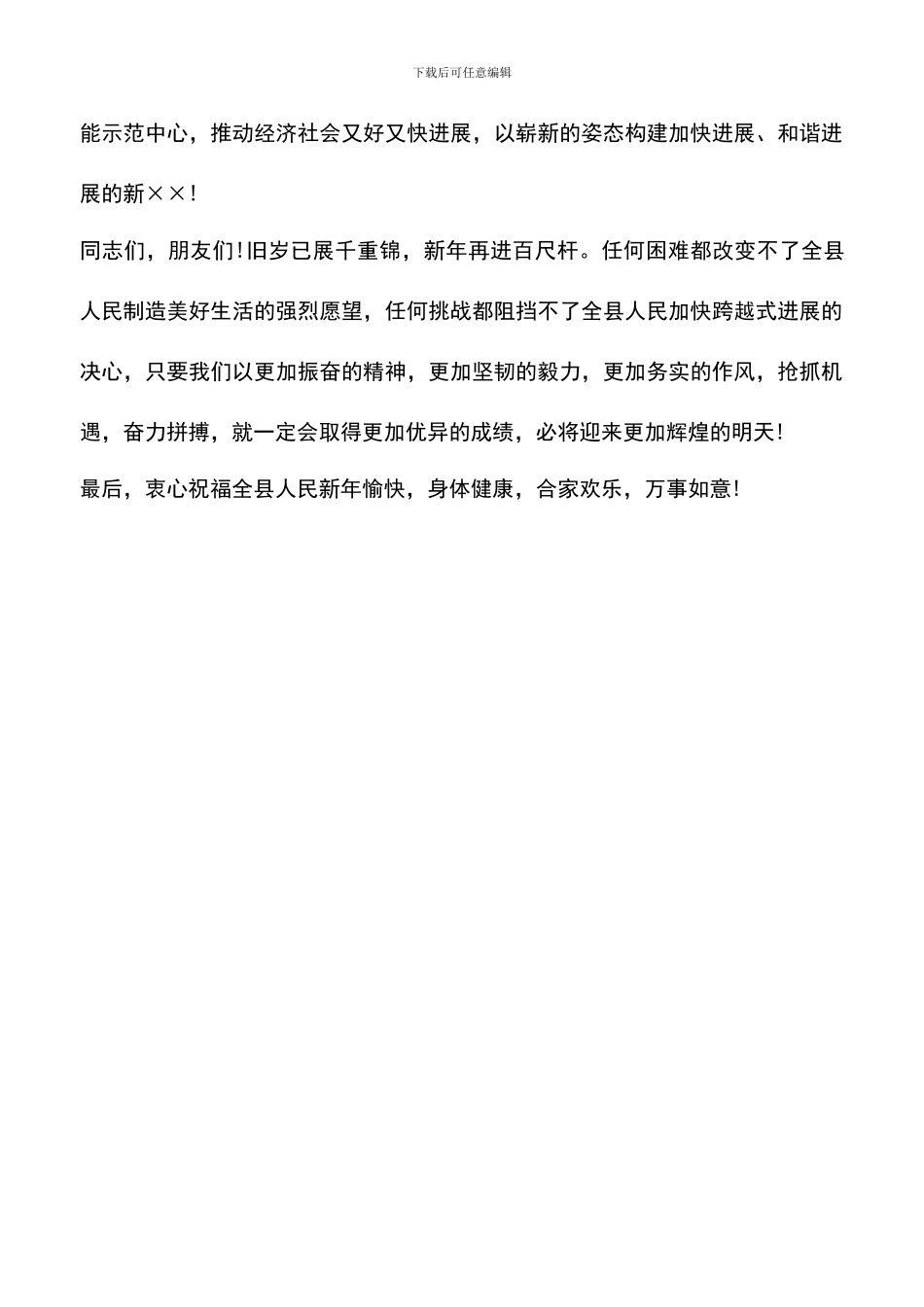 下载后可任意编辑

能示范中心，推动经济社会又好又快进展，以崭新的姿态构建加快进展、和谐进展的新××！

同志们，朋友们！旧岁已展千重锦，新年再进百尺杆。任何困难都改变不了全县人民制造美好生活的强烈愿望，任何挑战都阻挡不了全县人民加快跨越式进展的决心，只要我们以更加振奋的精神，更加坚韧的毅力，更加务实的作风，抢抓机遇，奋力拼搏，就一定会取得更加优异的成绩，必将迎来更加辉煌的明天！

最后，衷心祝福全县人民新年愉快，身体健康，合家欢乐，万事如意！